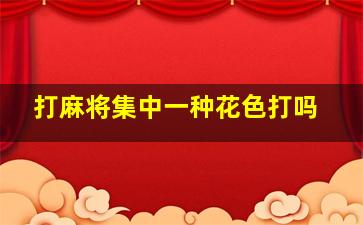 打麻将集中一种花色打吗